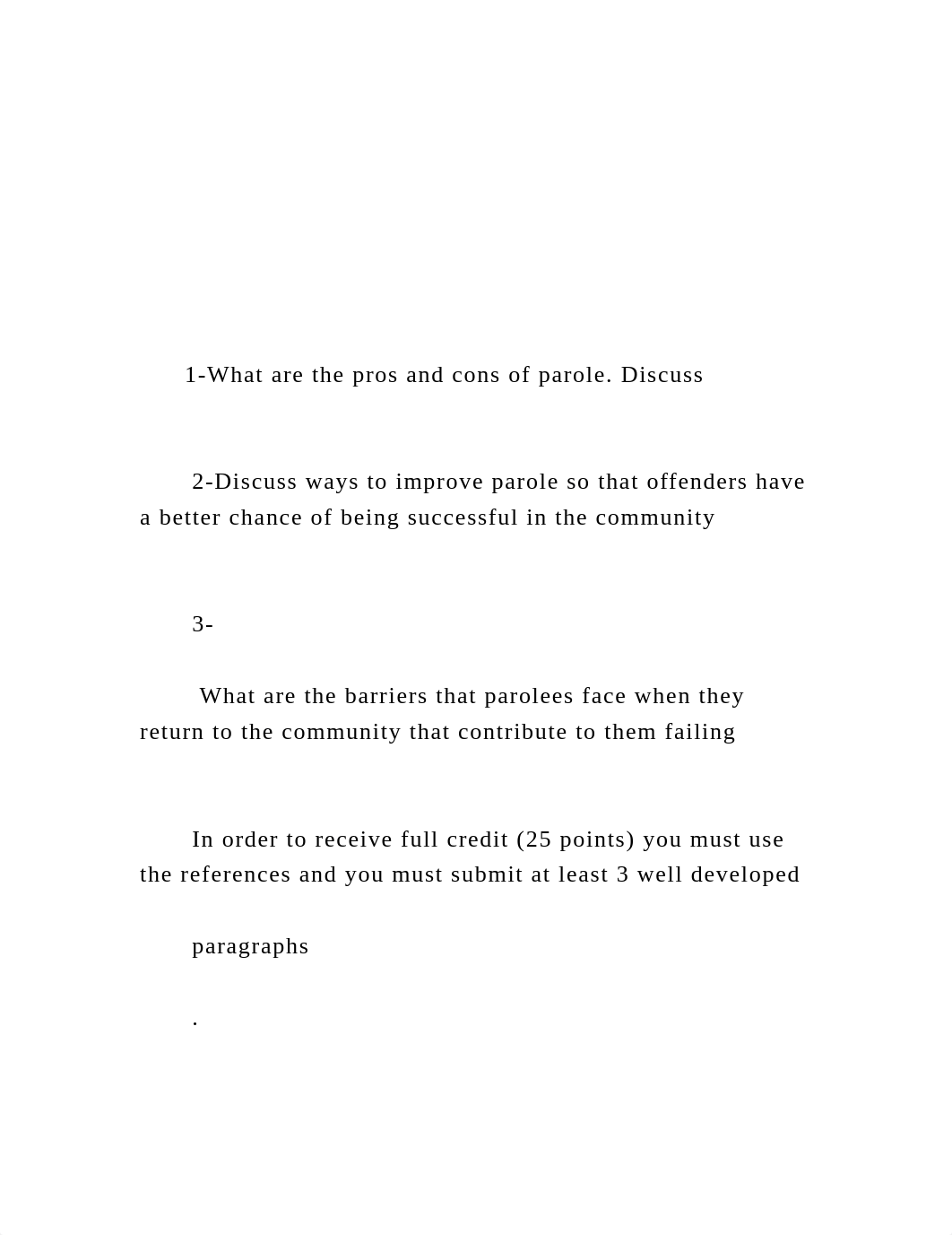 1-What are the pros and cons of parole. Discuss

2-Discuss ways to improve parole so that offenders have a better chance of being successful in the community

3-

What are the barriers that parolees face when they return to the community that contribute to them failing

In order to receive full credit (25 points) you must use the references and you must submit at least 3 well developed

paragraphs

.